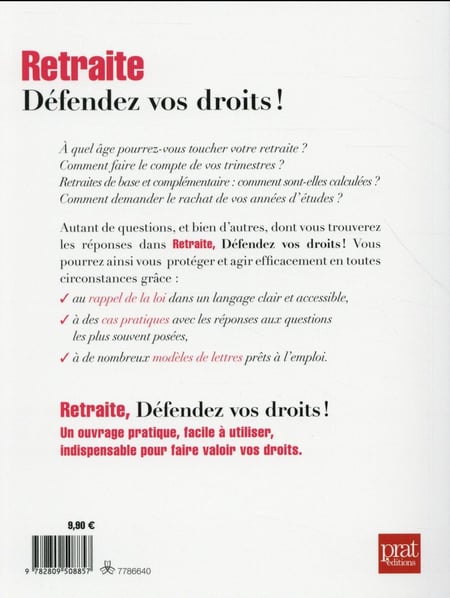 Retraite
Défendez vos droits !

À quel âge pourrez-vous toucher votre retraite ?
Comment faire le compte de vos trimestres ?
Retraites de base et complémentaire : comment sont-elles calculées ?
Comment demander le rachat de vos années d'études ?

Autant de questions, et bien d'autres, dont vous trouverez les réponses dans Retraite, Défendez vos droits ! Vous pourrez ainsi vous protéger et agir efficacement en toutes circonstances grâce :

✓ au rappel de la loi dans un langage clair et accessible,

✓ à des cas pratiques avec les réponses aux questions les plus souvent posées,

✓ à de nombreux modèles de lettres prêts à l'emploi.

Retraite, Défendez vos droits !
Un ouvrage pratique, facile à utiliser, indispensable pour faire valoir vos droits.

9,90 €

9 782809 508857

7786640

prat éditions